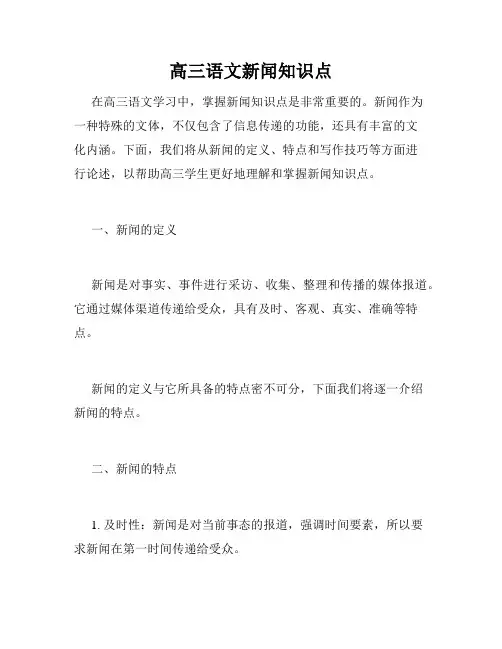 高三语文新闻知识点

在高三语文学习中，掌握新闻知识点是非常重要的。新闻作为一种特殊的文体，不仅包含了信息传递的功能，还具有丰富的文化内涵。下面，我们将从新闻的定义、特点和写作技巧等方面进行论述，以帮助高三学生更好地理解和掌握新闻知识点。

一、新闻的定义

新闻是对事实、事件进行采访、收集、整理和传播的媒体报道。它通过媒体渠道传递给受众，具有及时、客观、真实、准确等特点。

新闻的定义与它所具备的特点密不可分，下面我们将逐一介绍新闻的特点。

二、新闻的特点

1. 及时性：新闻是对当前事态的报道，强调时间要素，所以要求新闻在第一时间传递给受众。